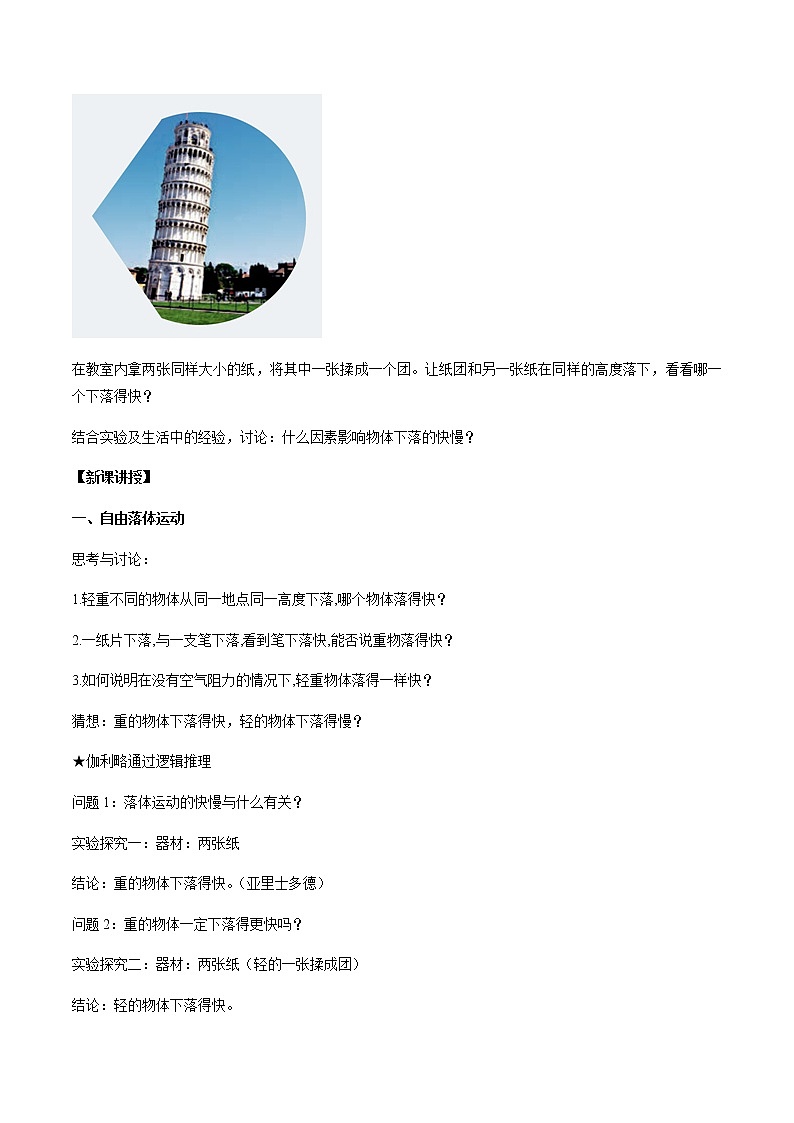 在教室内拿两张同样大小的纸，将其中一张揉成一个团。让纸团和另一张纸在同样的高度落下，看看哪一个下落得快？

结合实验及生活中的经验，讨论：什么因素影响物体下落的快慢？

【新课讲授】

一、自由落体运动

思考与讨论：

1.轻重不同的物体从同一地点同一高度下落,哪个物体落得快？

2.一纸片下落,与一支笔下落,看到笔下落快,能否说重物落得快？

3.如何说明在没有空气阻力的情况下,轻重物体落得一样快？

猜想：重的物体下落得快，轻的物体下落得慢？

★伽利略通过逻辑推理

问题 1：落体运动的快慢与什么有关？

实验探究一：器材：两张纸

结论：重的物体下落得快。（亚里士多德）

问题 2：重的物体一定下落得更快吗？

实验探究二：器材：两张纸（轻的一张揉成团）

结论：轻的物体下落得快。